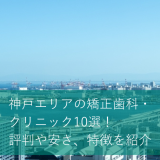 神戸エリアの矯正歯科・クリニック10選！評判や安さ、特徴を紹介